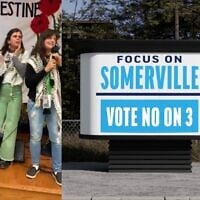 ESTINE

FOCUS ON
SOMERVILLE

VOTE NO ON 3